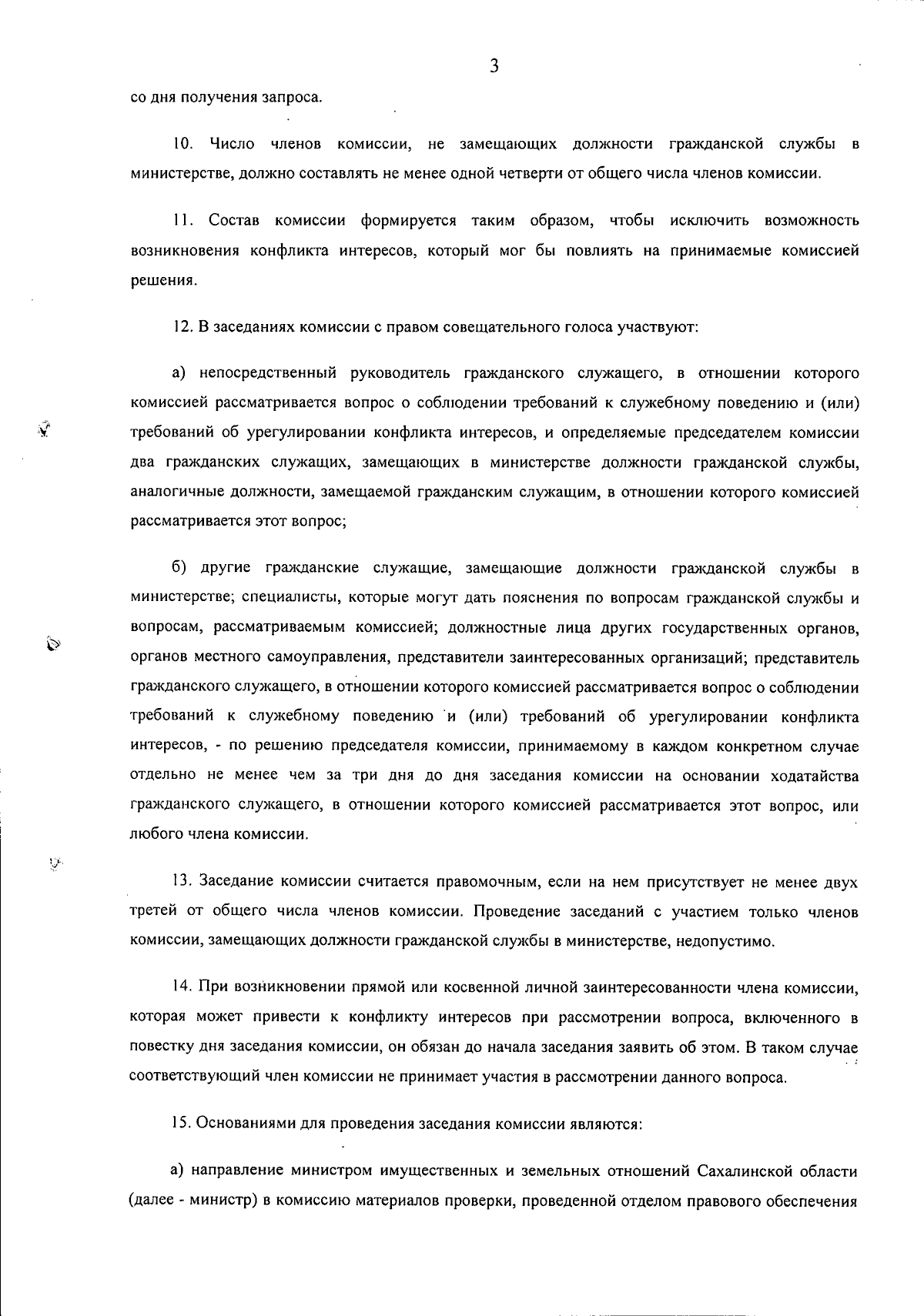 3

со дня получения запроса.

10. Число членов комиссии, не замещающих должности гражданской службы в министерстве, должно составлять не менее одной четверти от общего числа членов комиссии.

11. Состав комиссии формируется таким образом, чтобы исключить возможность возникновения конфликта интересов, который мог бы повлиять на принимаемые комиссией решения.

12. В заседаниях комиссии с правом совещательного голоса участвуют:

а) непосредственный руководитель гражданского служащего, в отношении которого комиссией рассматривается вопрос о соблюдении требований к служебному поведению и (или) требований об урегулировании конфликта интересов, и определяемые председателем комиссии два гражданских служащих, замещающих в министерстве должности гражданской службы, аналогичные должности, замещаемой гражданским служащим, в отношении которого комиссией рассматривается этот вопрос;

б) другие гражданские служащие, замещающие должности гражданской службы в министерстве; специалисты, которые могут дать пояснения по вопросам гражданской службы и вопросам, рассматриваемым комиссией; должностные лица других государственных органов, органов местного самоуправления, представители заинтересованных организаций; представитель гражданского служащего, в отношении которого комиссией рассматривается вопрос о соблюдении требований к служебному поведению и (или) требований об урегулировании конфликта интересов, - по решению председателя комиссии, принимаемому в каждом конкретном случае отдельно не менее чем за три дня до дня заседания комиссии на основании ходатайства гражданского служащего, в отношении которого комиссией рассматривается этот вопрос, или любого члена комиссии.

13. Заседание комиссии считается правомочным, если на нем присутствует не менее двух третей от общего числа членов комиссии. Проведение заседаний с участием только членов комиссии, замещающих должности гражданской службы в министерстве, недопустимо.

14. При возникновении прямой или косвенной личной заинтересованности члена комиссии, которая может привести к конфликту интересов при рассмотрении вопроса, включенного в повестку дня заседания комиссии, он обязан до начала заседания заявить об этом. В таком случае соответствующий член комиссии не принимает участия в рассмотрении данного вопроса.

15. Основаниями для проведения заседания комиссии являются:

а) направление министром имущественных и земельных отношений Сахалинской области (далее - министр) в комиссию материалов проверки, проведенной отделом правового обеспечения